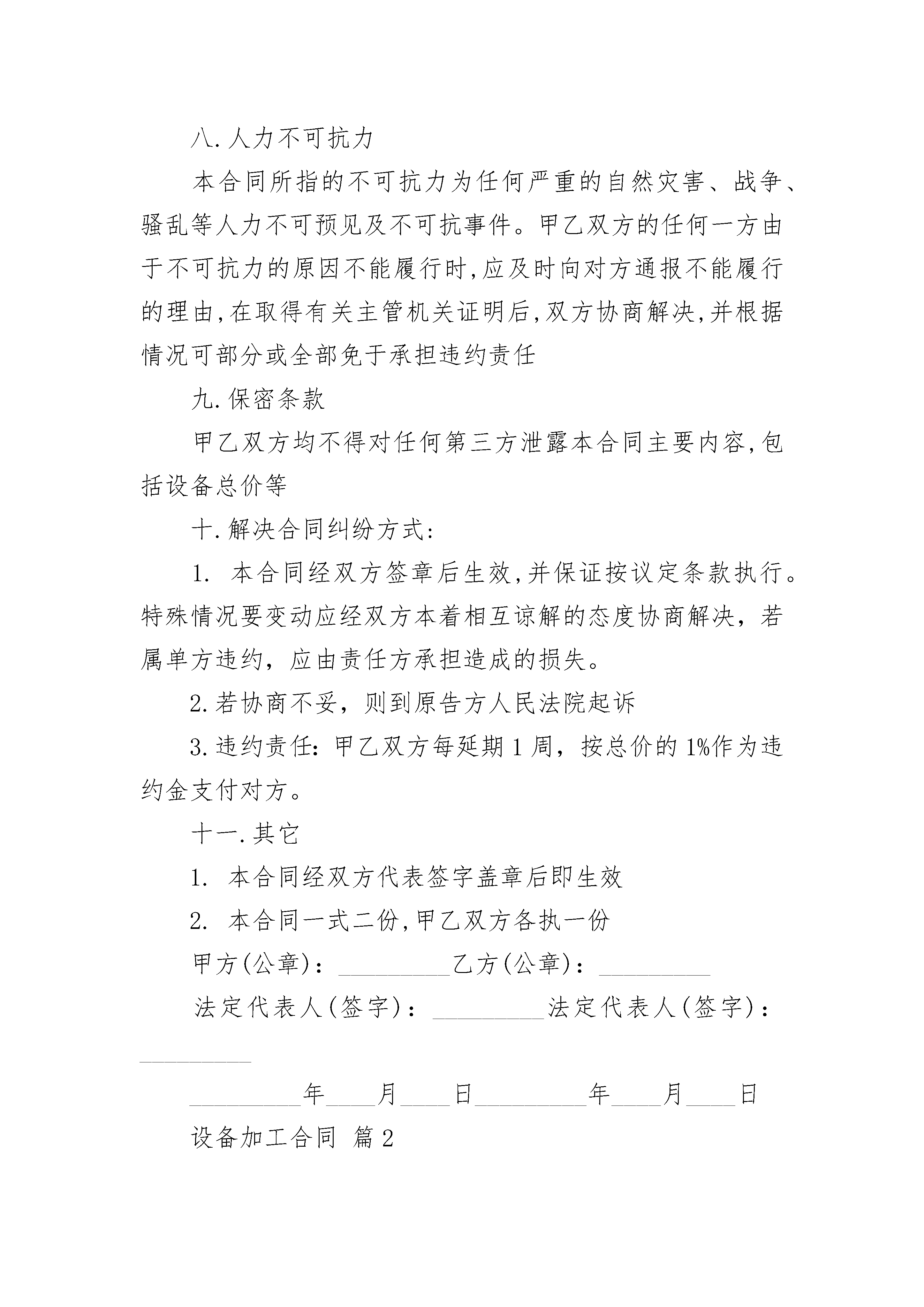 八.人力不可抗力

本合同所指的不可抗力为任何严重的自然灾害、战争、骚乱等人力不可预见及不可抗事件。甲乙双方的任何一方由于不可抗力的原因不能履行时,应及时向对方通报不能履行的理由,在取得有关主管机关证明后,双方协商解决,并根据情况可部分或全部免于承担违约责任

九.保密条款

甲乙双方均不得对任何第三方泄露本合同主要内容,包括设备总价等

十.解决合同纠纷方式:

1. 本合同经双方签章后生效,并保证按议定条款执行。特殊情况要变动应经双方本着相互谅解的态度协商解决，若属单方违约，应由责任方承担造成的损失。

2.若协商不妥，则到原告方人民法院起诉

3.违约责任：甲乙双方每延期1周，按总价的1%作为违约金支付对方。

十一.其它

1. 本合同经双方代表签字盖章后即生效

2. 本合同一式二份,甲乙双方各执一份

甲方(公章)：_________乙方(公章)：_________

法定代表人(签字)：_________法定代表人(签字)：_________

_________年____月____日_________年____月____日

设备加工合同 篇2